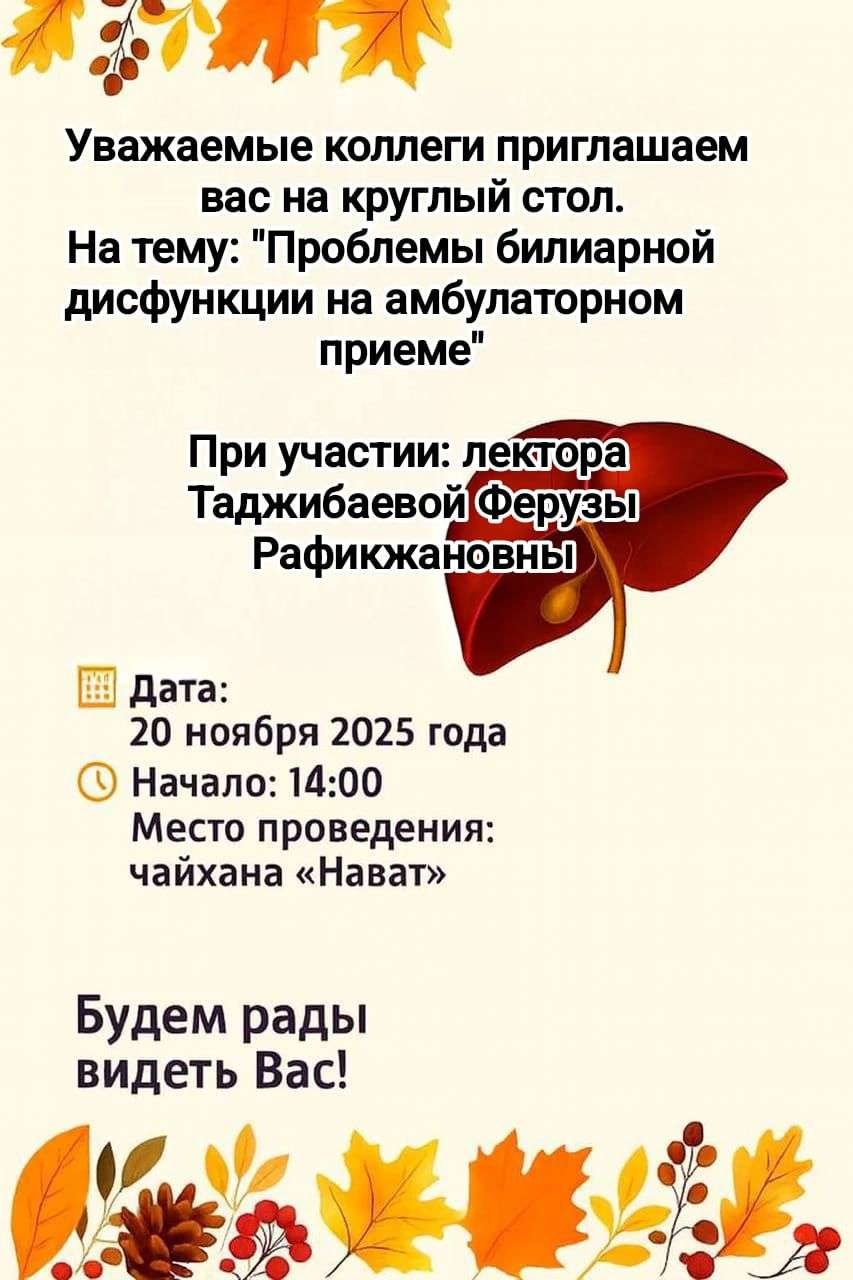 Уважаемые коллеги приглашаем вас на круглый стол.
На тему: "Проблемы билиарной дисфункции на амбулаторном приеме"

При участии: лектора Таджибаевой Ферузы Рафикжановны

Дата:
20 ноября 2025 года
Начало: 14:00
Место проведения:
чайхана «Нават»

Будем рады видеть Вас!